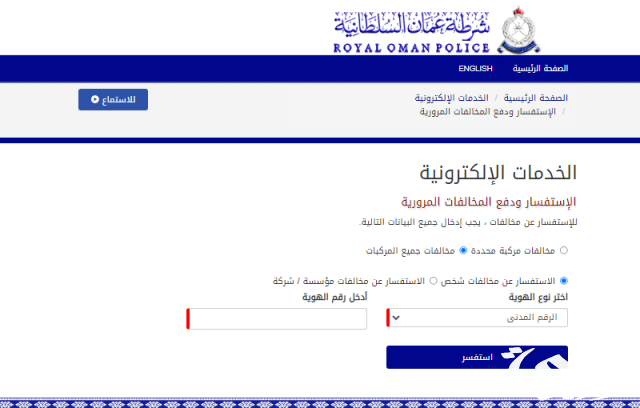 شرطة عمان السلطانية
ROYAL OMAN POLICE

الصفحة الرئيسية ENGLISH

الصفحة الرئيسية / الخدمات الإلكترونية / الإستفسار ودفع المخالفات المرورية

للاستماع

الخدمات الإلكترونية

الإستفسار ودفع المخالفات المرورية

للإستفسار عن مخالفات ، يجب إدخال جميع البيانات التالية.

مخالفات مركبة محددة مخالفات جميع المركبات

الاستفسار عن مخالفات شخص الاستفسار عن مخالفات مؤسسة / شركة

اختر نوع الهوية
الرقم المدني

أدخل رقم الهوية

استفسر